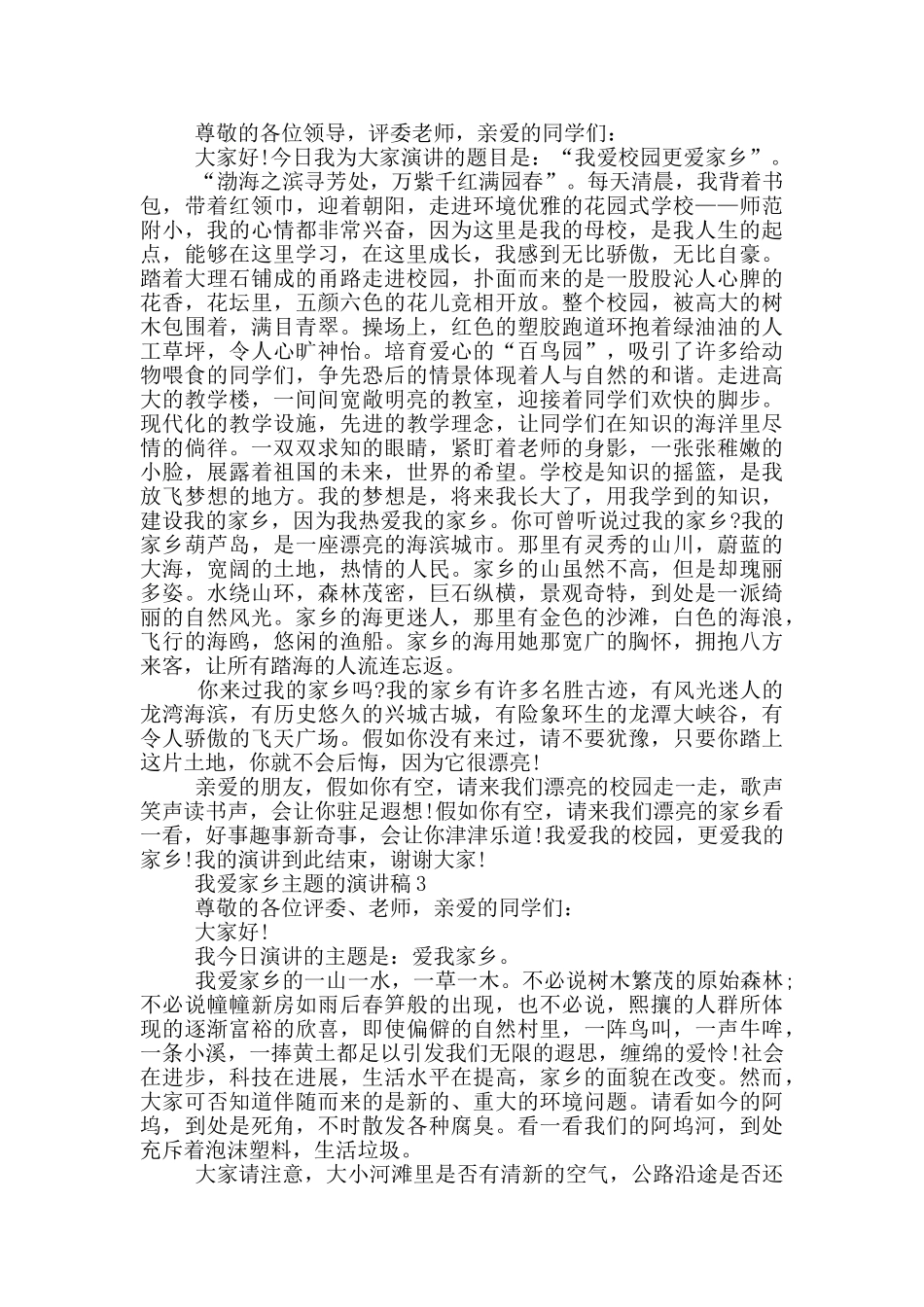 尊敬的各位领导，评委老师，亲爱的同学们：

大家好!今日我为大家演讲的题目是：“我爱校园更爱家乡”。

“渤海之滨寻芳处，万紫千红满园春”。每天清晨，我背着书包，带着红领巾，迎着朝阳，走进环境优雅的花园式学校——师范附小，我的心情都非常兴奋，因为这里是我的母校，是我人生的起点，能够在这里学习，在这里成长，我感到无比骄傲，无比自豪。踏着大理石铺成的甬路走进校园，扑面而来的是一股股沁人心脾的花香，花坛里，五颜六色的花儿竞相开放。整个校园，被高大的树木包围着，满目青翠。操场上，红色的塑胶跑道环抱着绿油油的人工草坪，令人心旷神怡。培育爱心的“百鸟园”，吸引了许多给动物喂食的同学们，争先恐后的情景体现着人与自然的和谐。走进高大的教学楼，一间间宽敞明亮的教室，迎接着同学们欢快的脚步。现代化的教学设施，先进的教学理念，让同学们在知识的海洋里尽情的徜徉。一双双求知的眼睛，紧盯着老师的身影，一张张稚嫩的小脸，展露着祖国的未来，世界的希望。学校是知识的摇篮，是我放飞梦想的地方。我的梦想是，将来我长大了，用我学到的知识，建设我的家乡，因为我热爱我的家乡。你可曾听说过我的家乡?我的家乡葫芦岛，是一座漂亮的海滨城市。那里有灵秀的山川，蔚蓝的大海，宽阔的土地，热情的人民。家乡的山虽然不高，但是却瑰丽多姿。水绕山环，森林茂密，巨石纵横，景观奇特，到处是一派绮丽的自然风光。家乡的海更迷人，那里有金色的沙滩，白色的海浪，飞行的海鸥，悠闲的渔船。家乡的海用她那宽广的胸怀，拥抱八方来客，让所有踏海的人流连忘返。

你来过我的家乡吗?我的家乡有许多名胜古迹，有风光迷人的龙湾海滨，有历史悠久的兴城古城，有险象环生的龙潭大峡谷，有令人骄傲的飞天广场。假如你没有来过，请不要犹豫，只要你踏上这片土地，你就不会后悔，因为它很漂亮!

亲爱的朋友，假如你有空，请来我们漂亮的校园走一走，歌声笑声读书声，会让你驻足遐想!假如你有空，请来我们漂亮的家乡看一看，好事趣事新奇事，会让你津津乐道!我爱我的校园，更爱我的家乡!我的演讲到此结束，谢谢大家!

我爱家乡主题的演讲稿3

尊敬的各位评委、老师，亲爱的同学们：

大家好!

我今日演讲的主题是：爱我家乡。

我爱家乡的一山一水，一草一木。不必说树木繁茂的原始森林;不必说幢幢新房如雨后春笋般的出现，也不必说，熙攘的人群所体现的逐渐富裕的欣喜，即使偏僻的自然村里，一阵鸟叫，一声牛哞，一条小溪，一捧黄土都足以引发我们无限的遐思，缠绵的爱怜!社会在进步，科技在进展，生活水平在提高，家乡的面貌在改变。然而，大家可否知道伴随而来的是新的、重大的环境问题。请看如今的阿坞，到处是死角，不时散发各种腐臭。看一看我们的阿坞河，到处充斥着泡沫塑料，生活垃圾。

大家请注意，大小河滩里是否有清新的空气，公路沿途是否还